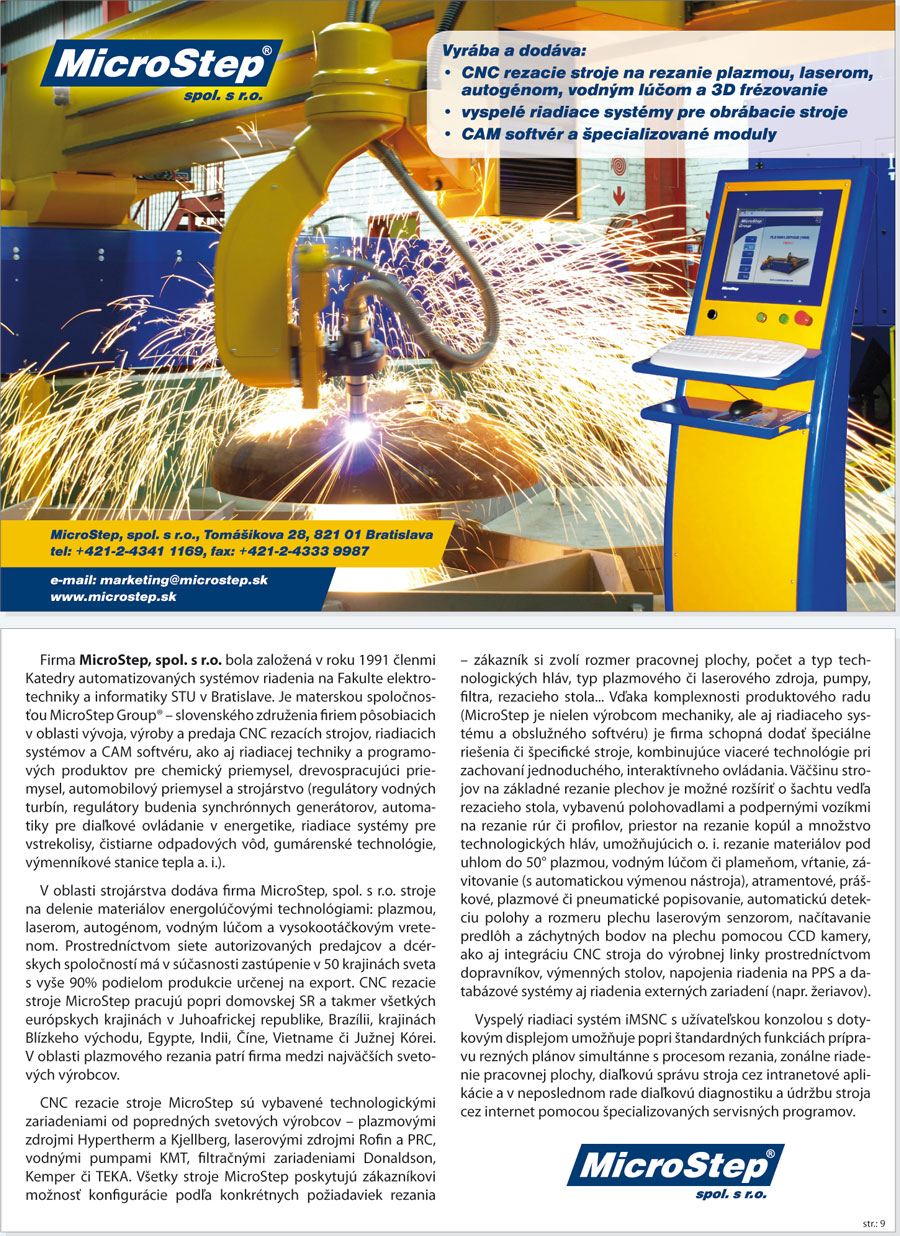 MicroStep®
spol. s r.o.

Vyrába a dodáva:
• CNC rezacie stroje na rezanie plazmou, laserom, autogénom, vodným lúčom a 3D frézovanie
• vyspelé riadiace systémy pre obrábacie stroje
• CAM softvér a špecializované moduly

MicroStep, spol. s r.o., Tomášikova 28, 821 01 Bratislava
tel: +421-2-4341 1169, fax: +421-2-4333 9987

e-mail: marketing@microstep.sk
www.microstep.sk

Firma MicroStep, spol. s r.o. bola založená v roku 1991 členmi Katedry automatizovaných systémov riadenia na Fakulte elektrotechniky a informatiky STU v Bratislave. Je materskou spoločnosťou MicroStep Group® – slovenského združenia firiem pôsobiacich v oblasti vývoja, výroby a predaja CNC rezacích strojov, riadiacich systémov a CAM softvéru, ako aj riadiacej techniky a programových produktov pre chemický priemysel, drevospracujúci priemysel, automobilový priemysel a strojárstvo (regulátory vodných turbín, regulátory budenia synchrónnych generátorov, automatiky pre diaľkové ovládanie v energetike, riadiace systémy pre vstrekolisy, čistiarne odpadových vôd, gumárenské technológie, výmenníkové stanice tepla a. i.).

V oblasti strojárstva dodáva firma MicroStep, spol. s r.o. stroje na delenie materiálov energolúčovými technológiami: plazmou, laserom, autogénom, vodným lúčom a vysokootáčkovým vretenom. Prostredníctvom siete autorizovaných predajcov a dcérskych spoločností má v súčasnosti zastúpenie v 50 krajinách sveta s vyše 90% podielom produkcie určenej na export. CNC rezacie stroje MicroStep pracujú popri domovskej SR a takmer všetkých európskych krajinách v Juhoafrickej republike, Brazílii, krajinách Blízkeho východu, Egypte, Indii, Číne, Vietname či Južnej Kórei. V oblasti plazmového rezania patrí firma medzi najväčších svetových výrobcov.

CNC rezacie stroje MicroStep sú vybavené technologickými zariadeniami od popredných svetových výrobcov – plazmovými zdrojmi Hypertherm a Kjellberg, laserovými zdrojmi Rofin a PRC, vodnými pumpami KMT, filtračnými zariadeniami Donaldson, Kemper či TEKA. Všetky stroje MicroStep poskytujú zákazníkovi možnosť konfigurácie podľa konkrétnych požiadaviek rezania – zákazník si zvolí rozmer pracovnej plochy, počet a typ technologických hláv, typ plazmového či laserového zdroja, pumpy, filtra, rezacieho stola... Vďaka komplexnosti produktového radu (MicroStep je nielen výrobcom mechaniky, ale aj riadiaceho systému a obslužného softvéru) je firma schopná dodať špeciálne riešenia či špecifické stroje, kombinujúce viaceré technológie pri zachovaní jednoduchého, interaktívneho ovládania. Väčšinu strojov na základné rezanie plechov je možné rozšíriť o šachtu vedľa rezacieho stola, vybavenú polohovadlami a podpernými vozíkmi na rezanie rúr či profilov, priestor na rezanie kopúl a množstvo technologických hláv, umožňujúcich o. i. rezanie materiálov pod uhlom do 50° plazmou, vodným lúčom či plameňom, vŕtanie, závitovanie (s automatickou výmenou nástroja), atramentové, práškové, plazmové či pneumatické popisovanie, automatickú detekciu polohy a rozmeru plechu laserovým senzorom, načítavanie predlôh a záchytných bodov na plechu pomocou CCD kamery, ako aj integráciu CNC stroja do výrobnej linky prostredníctvom dopravníkov, výmenných stolov, napojenia riadenia na PPS a databázové systémy aj riadenia externých zariadení (napr. žeriavov).

Vyspelý riadiaci systém iMSNC s užívateľskou konzolou s dotykovým displejom umožňuje popri štandardných funkciách prípravu rezných plánov simultánne s procesom rezania, zonálne riadenie pracovnej plochy, diaľkovú správu stroja cez intranetové aplikácie a v neposlednom rade diaľkovú diagnostiku a údržbu stroja cez internet pomocou špecializovaných servisných programov.

MicroStep®
spol. s r.o.

str.: 9